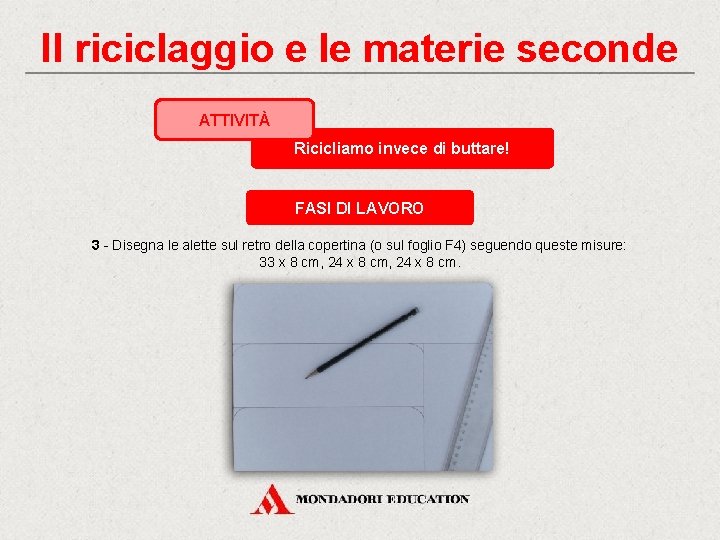 Il riciclaggio e le materie seconde

ATTIVITÀ

Ricicliamo invece di buttare!

FASI DI LAVORO

3 - Disegna le alette sul retro della copertina (o sul foglio F4) seguendo queste misure: 33 x 8 cm, 24 x 8 cm, 24 x 8 cm.

MONDADORI EDUCATION